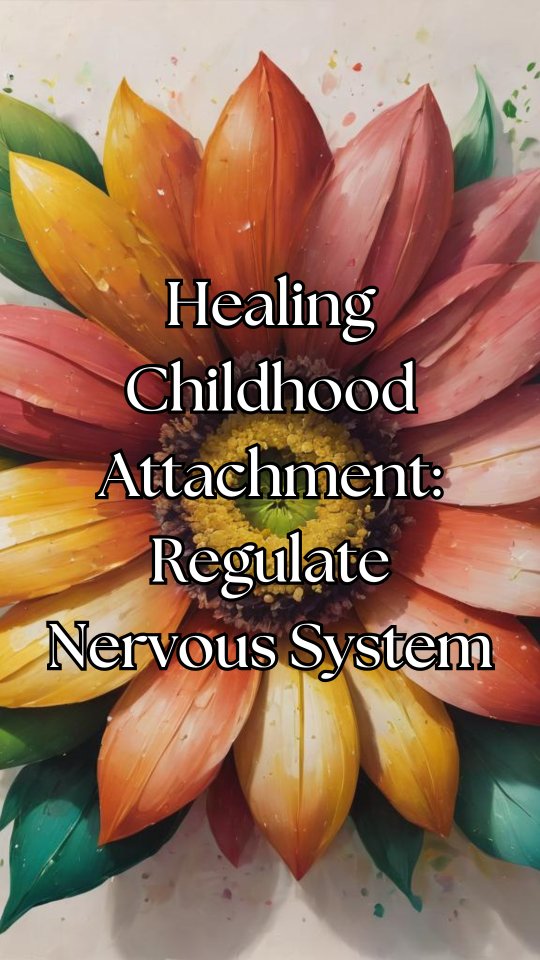 Healing Childhood Attachment: Regulate Nervous System